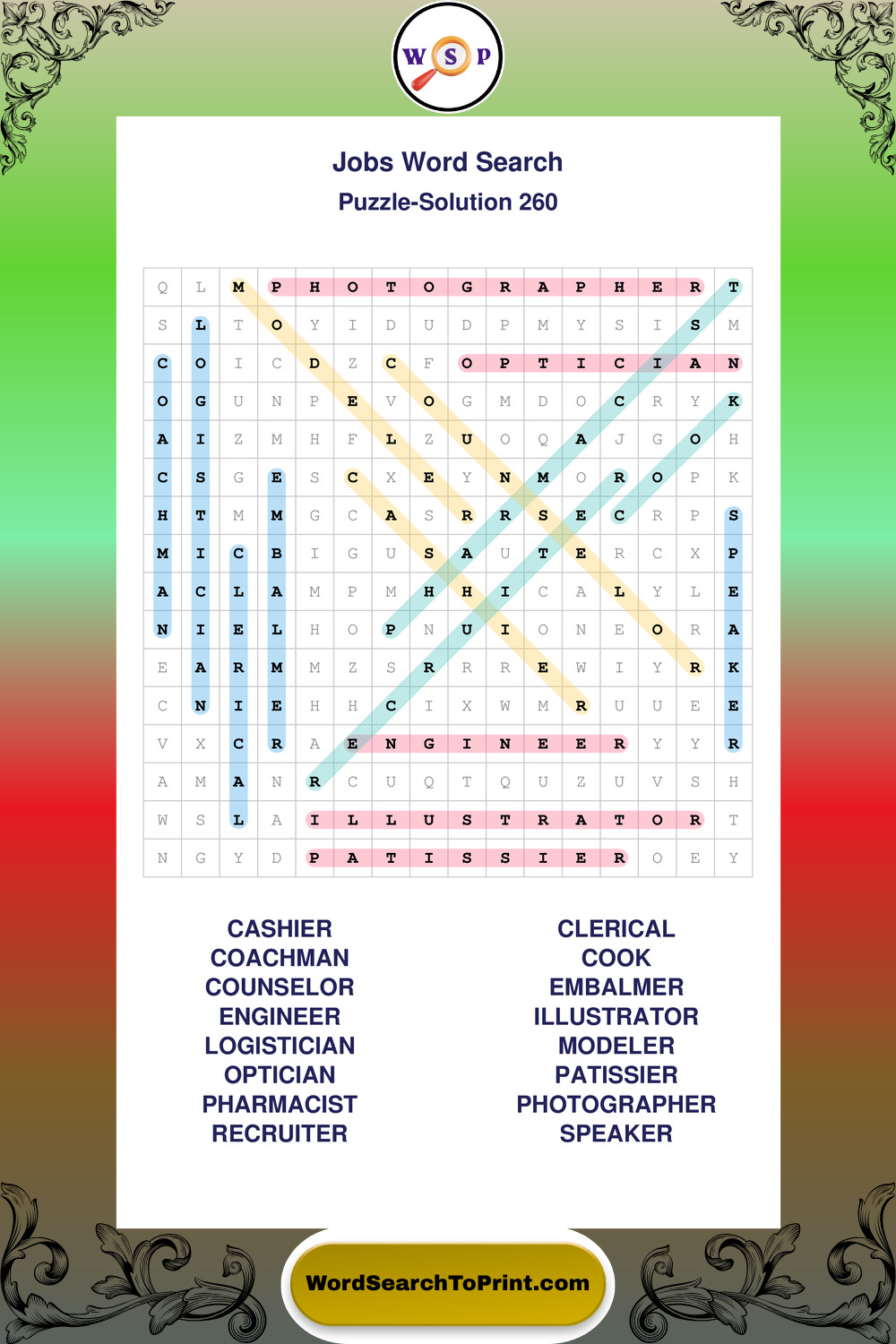 W S P

Jobs Word Search
Puzzle-Solution 260

| Q | L | M | P | H | O | T | O | G | R | A | P | H | E | R | T |
|---|---|---|---|---|---|---|---|---|---|---|---|---|---|---|---|
| S | L | T | O | Y | I | D | U | D | P | M | Y | S | I | S | M |
| C | O | I | C | D | Z | C | F | O | P | T | I | C | I | A | N |
| O | G | U | N | P | E | V | O | G | M | D | O | C | R | Y | K |
| A | I | Z | M | H | F | L | Z | U | O | Q | A | J | G | O | H |
| C | S | G | E | S | C | X | E | Y | N | M | O | R | O | P | K |
| H | T | M | M | G | C | A | S | R | R | S | E | C | R | P | S |
| M | I | C | B | I | G | U | S | A | U | T | E | R | C | X | P |
| A | C | L | A | M | P | M | H | H | I | C | A | L | Y | L | E |
| N | I | E | L | H | O | P | N | U | I | O | N | E | O | R | A |
| E | A | R | M | M | Z | S | R | R | R | E | W | I | Y | R | K |
| C | N | I | E | H | H | C | I | X | W | M | R | U | U | E | E |
| V | X | C | R | A | E | N | G | I | N | E | E | R | Y | Y | R |
| A | M | A | N | R | C | U | Q | T | Q | U | Z | U | V | S | H |
| W | S | L | A | I | L | L | U | S | T | R | A | T | O | R | T |
| N | G | Y | D | P | A | T | I | S | S | I | E | R | O | E | Y |

CASHIER
COACHMAN
COUNSELOR
ENGINEER
LOGISTICIAN
OPTICIAN
PHARMACIST
RECRUITER

CLERICAL
COOK
EMBALMER
ILLUSTRATOR
MODELER
PATISSIER
PHOTOGRAPHER
SPEAKER

WordSearchToPrint.com